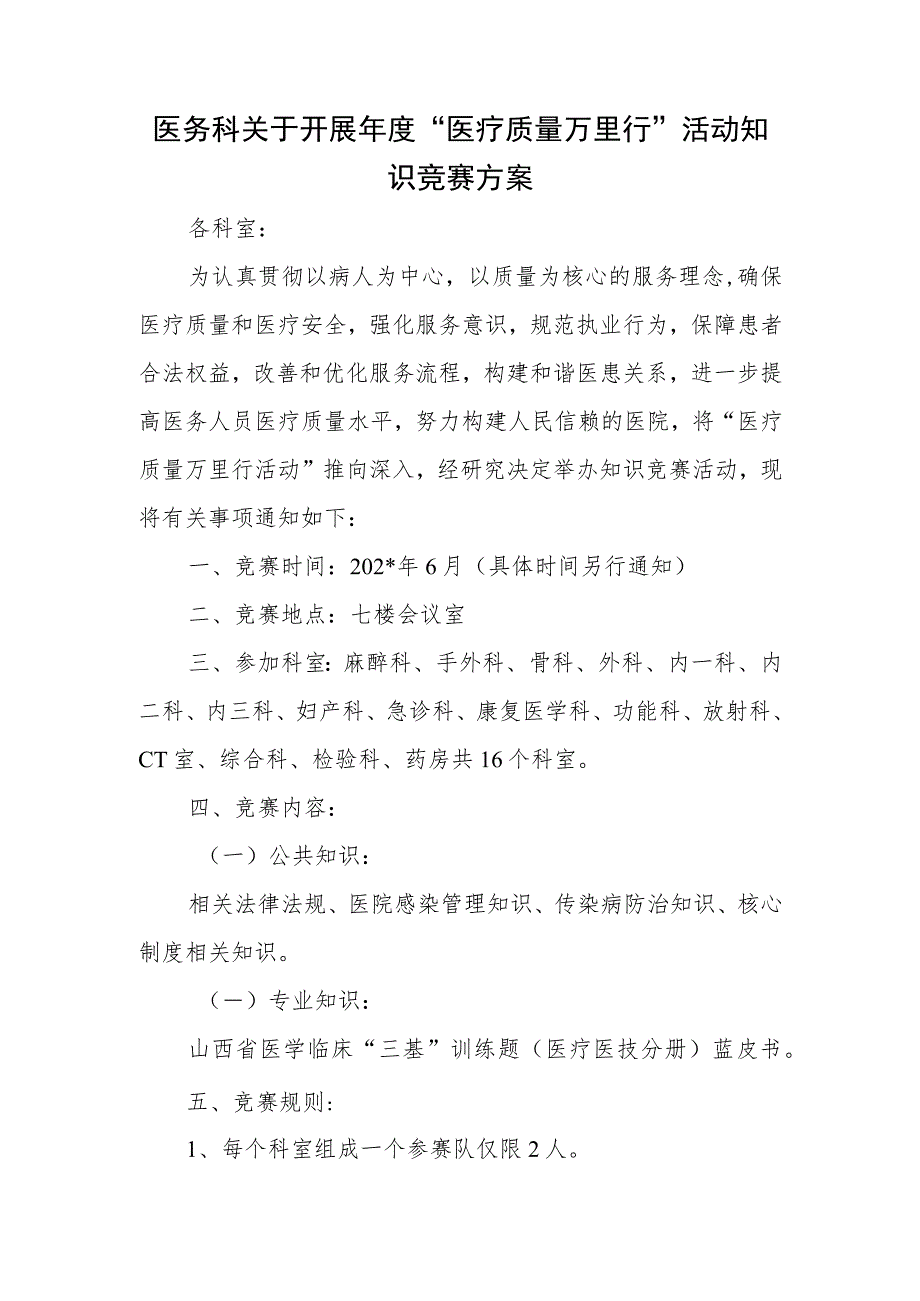 医务科关于开展年度“医疗质量万里行”活动知识竞赛方案

各科室：

为认真贯彻以病人为中心，以质量为核心的服务理念，确保医疗质量和医疗安全，强化服务意识，规范执业行为，保障患者合法权益，改善和优化服务流程，构建和谐医患关系，进一步提高医务人员医疗质量水平，努力构建人民信赖的医院，将“医疗质量万里行活动”推向深入，经研究决定举办知识竞赛活动，现将有关事项通知如下：

一、竞赛时间：202*年6月（具体时间另行通知）

二、竞赛地点：七楼会议室

三、参加科室：麻醉科、手外科、骨科、外科、内一科、内二科、内三科、妇产科、急诊科、康复医学科、功能科、放射科、CT室、综合科、检验科、药房共16个科室。

四、竞赛内容：

（一）公共知识：

相关法律法规、医院感染管理知识、传染病防治知识、核心制度相关知识。

（一）专业知识：

山西省医学临床“三基”训练题（医疗医技分册）蓝皮书。

五、竞赛规则：

1、每个科室组成一个参赛队仅限2人。